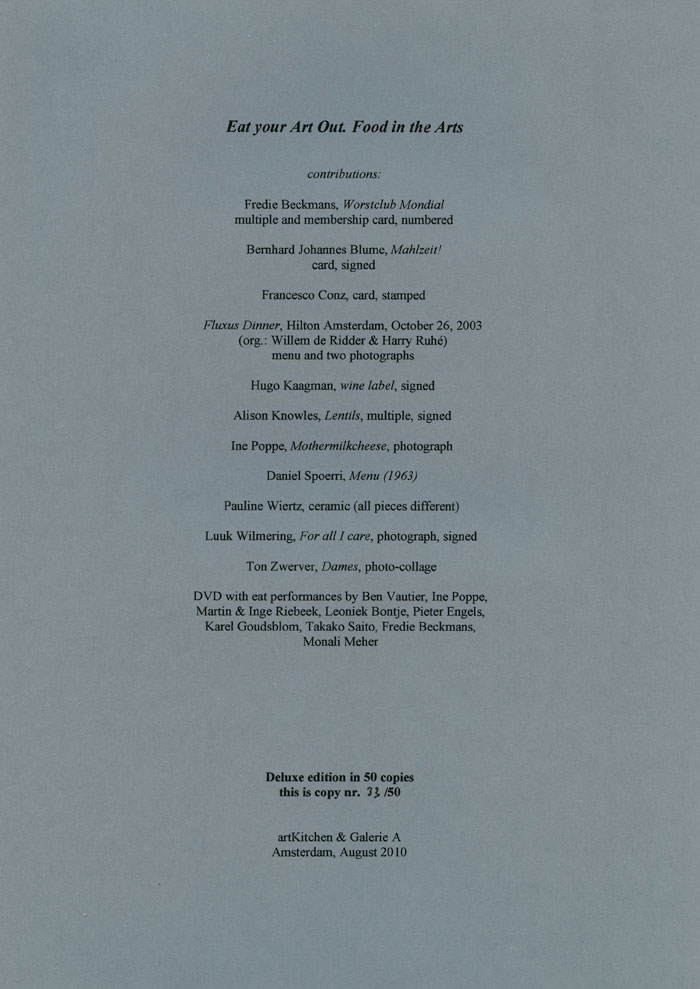 Eat your Art Out. Food in the Arts

contributions:

Fredie Beckmans, Worstclub Mondial
multiple and membership card, numbered

Bernhard Johannes Blume, Mahlzeit!
card, signed

Francesco Conz, card, stamped

Fluxus Dinner, Hilton Amsterdam, October 26, 2003
(org.: Willem de Ridder & Harry Ruhé)
menu and two photographs

Hugo Kaagman, wine label, signed

Alison Knowles, Lentils, multiple, signed

Ine Poppe, Mothermilkcheese, photograph

Daniel Spoerri, Menu (1963)

Pauline Wiertz, ceramic (all pieces different)

Luuk Wilmering, For all I care, photograph, signed

Ton Zwerver, Dames, photo-collage

DVD with eat performances by Ben Vautier, Ine Poppe, Martin & Inge Riebeek, Leoniek Bontje, Pieter Engels, Karel Goudsblom, Takako Saito, Fredie Beckmans, Monali Meher

Deluxe edition in 50 copies
this is copy nr. 33 /50

artKitchen & Galerie A
Amsterdam, August 2010